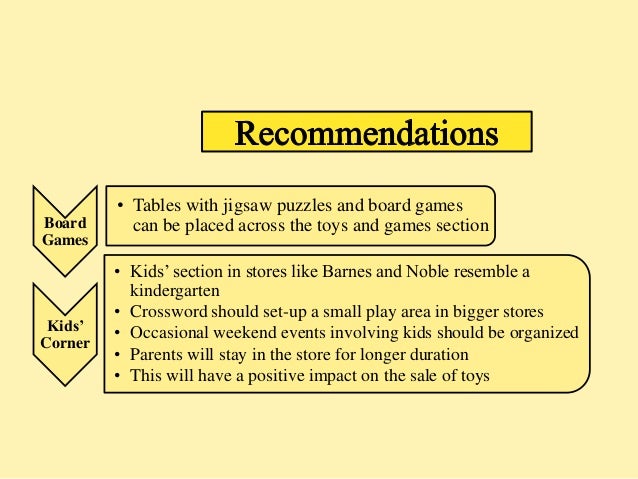 Recommendations

Board
Games

• Tables with jigsaw puzzles and board games can be placed across the toys and games section

Kids'
Corner

• Kids' section in stores like Barnes and Noble resemble a kindergarten
• Crossword should set-up a small play area in bigger stores
• Occasional weekend events involving kids should be organized
• Parents will stay in the store for longer duration
• This will have a positive impact on the sale of toys